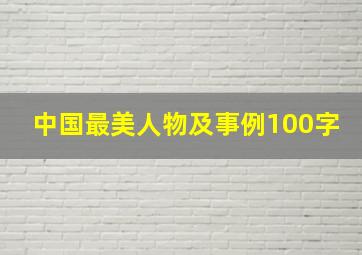 中国最美人物及事例100字